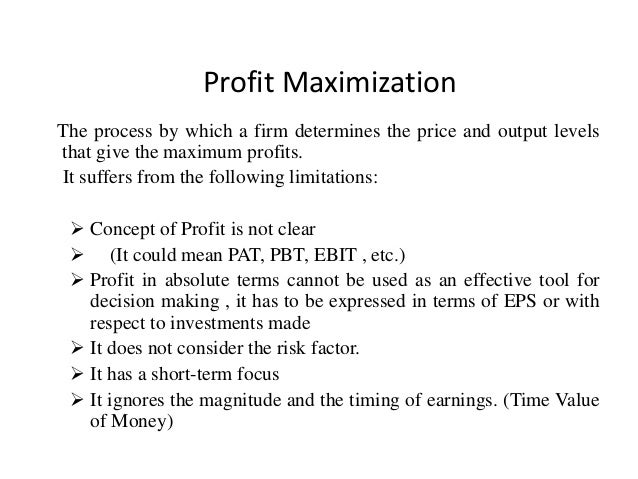 Profit Maximization

The process by which a firm determines the price and output levels that give the maximum profits.

It suffers from the following limitations:

➢ Concept of Profit is not clear
➢ (It could mean PAT, PBT, EBIT , etc.)
➢ Profit in absolute terms cannot be used as an effective tool for decision making , it has to be expressed in terms of EPS or with respect to investments made
➢ It does not consider the risk factor.
➢ It has a short-term focus
➢ It ignores the magnitude and the timing of earnings. (Time Value of Money)